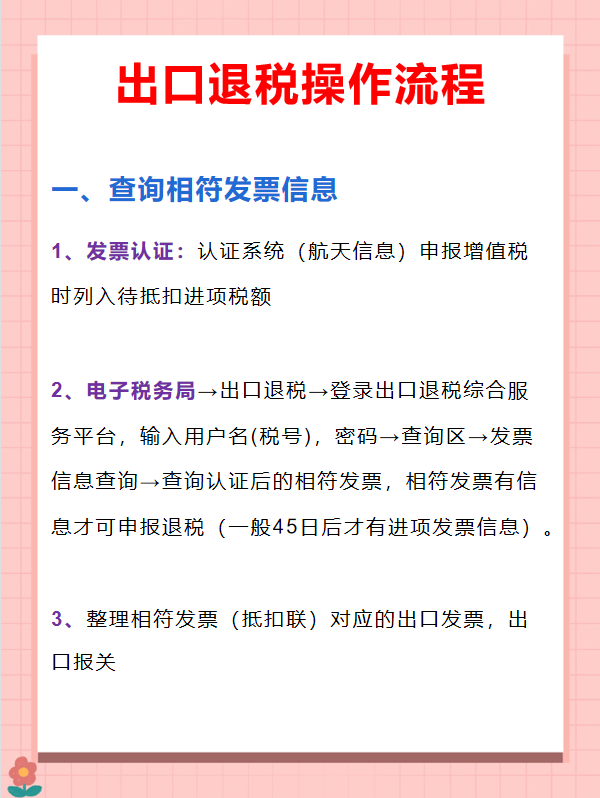 出口退税操作流程

一、查询相符发票信息

1、发票认证：认证系统（航天信息）申报增值税时列入待抵扣进项税额

2、电子税务局→出口退税→登录出口退税综合服务平台，输入用户名(税号)，密码→查询区→发票信息查询→查询认证后的相符发票，相符发票有信息才可申报退税（一般45日后才有进项发票信息）。

3、整理相符发票（抵扣联）对应的出口发票，出口报关